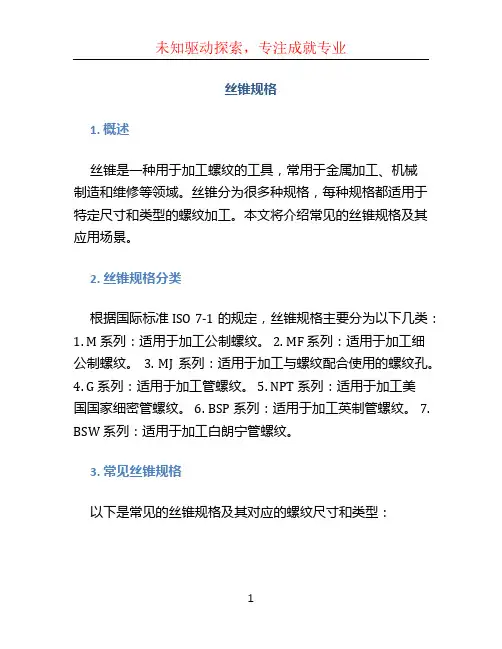 未知驱动探索，专注成就专业

丝锥规格

1. 概述

丝锥是一种用于加工螺纹的工具，常用于金属加工、机械制造和维修等领域。丝锥分为很多种规格，每种规格都适用于特定尺寸和类型的螺纹加工。本文将介绍常见的丝锥规格及其应用场景。

2. 丝锥规格分类

根据国际标准 ISO 7-1 的规定，丝锥规格主要分为以下几类：1. M 系列：适用于加工公制螺纹。 2. MF 系列：适用于加工细公制螺纹。 3. MJ 系列：适用于加工与螺纹配合使用的螺纹孔。 4. G 系列：适用于加工管螺纹。 5. NPT 系列：适用于加工美国国家细密管螺纹。 6. BSP 系列：适用于加工英制管螺纹。 7. BSW 系列：适用于加工白朗宁管螺纹。

3. 常见丝锥规格

以下是常见的丝锥规格及其对应的螺纹尺寸和类型：

1